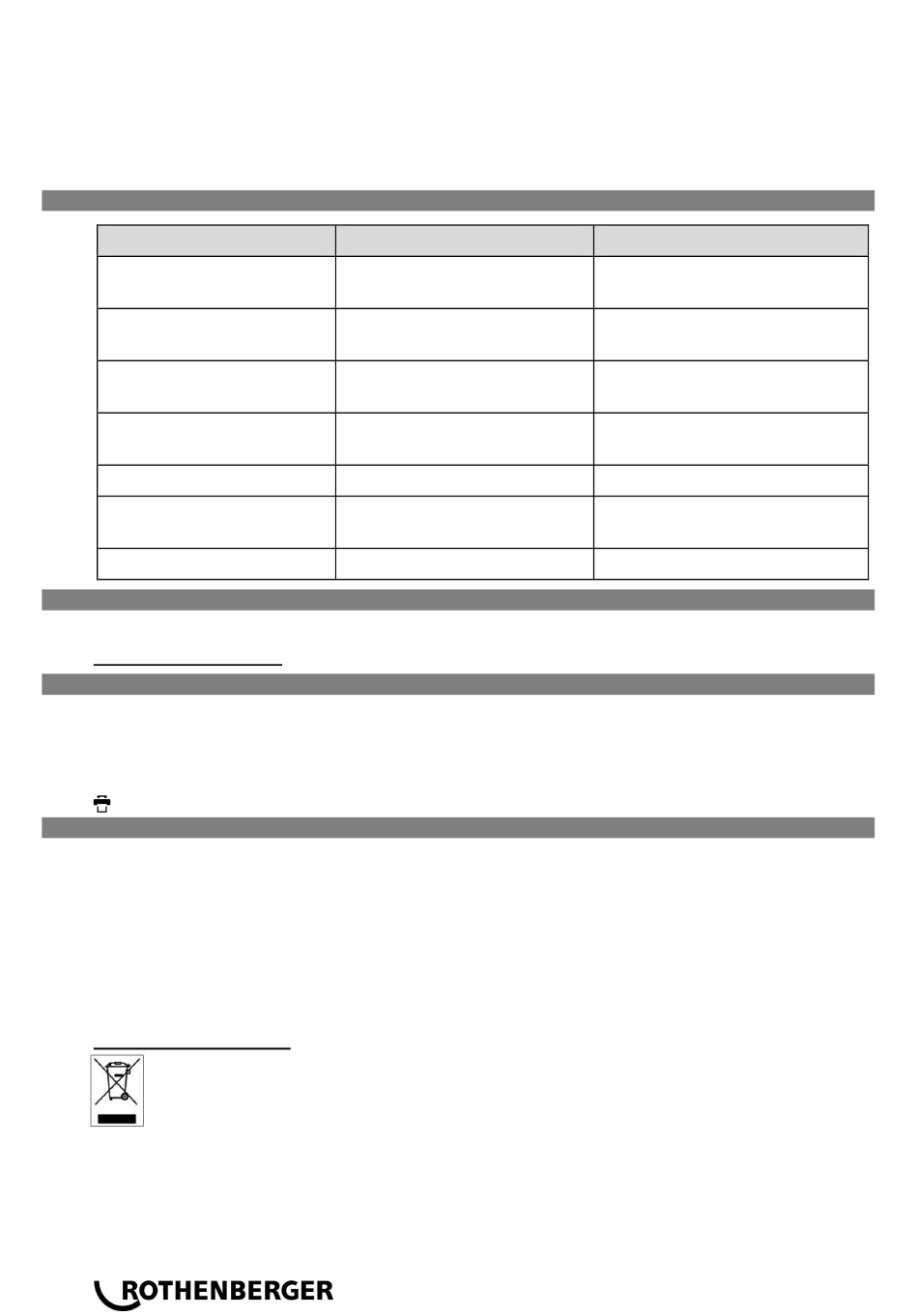 ROTHENBERGER